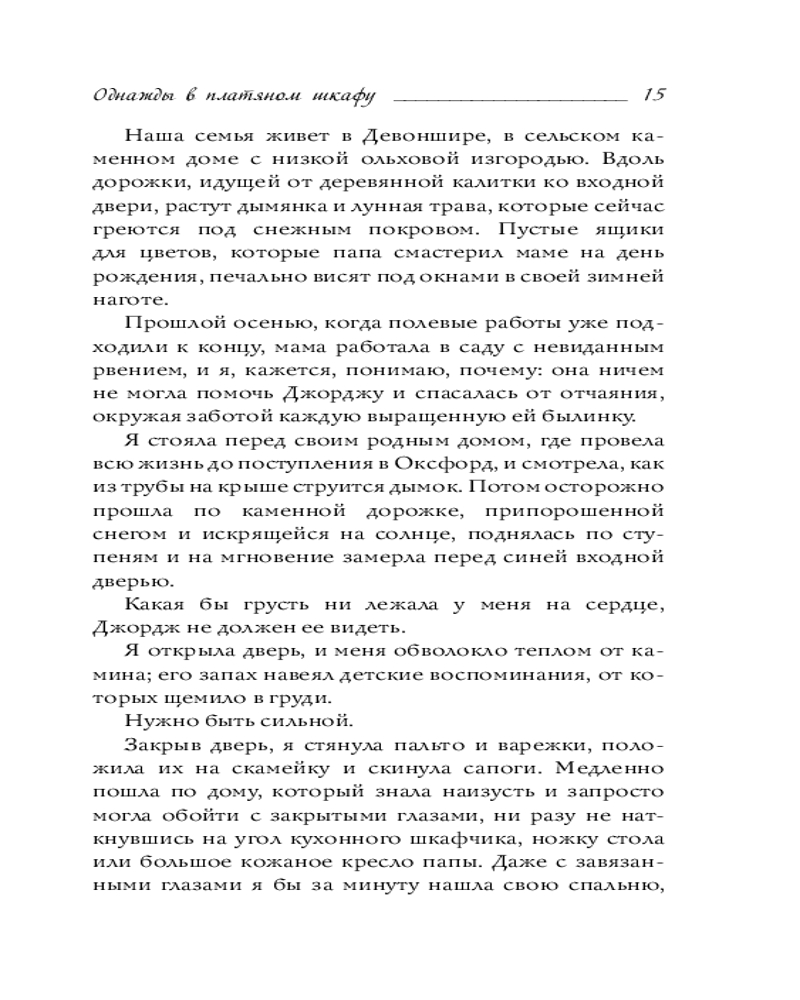 Однажды в платяном шкафу 15

Наша семья живет в Девоншире, в сельском каменном доме с низкой ольховой изгородью. Вдоль дорожки, идущей от деревянной калитки ко входной двери, растут дымянка и лунная трава, которые сейчас греются под снежным покровом. Пустые ящики для цветов, которые папа смастерил маме на день рождения, печально висят под окнами в своей зимней наготе.

Прошлой осенью, когда полевые работы уже подходили к концу, мама работала в саду с невиданным рвением, и я, кажется, понимаю, почему: она ничем не могла помочь Джорджу и спасалась от отчаяния, окружая заботой каждую выращенную ей былинку.

Я стояла перед своим родным домом, где провела всю жизнь до поступления в Оксфорд, и смотрела, как из трубы на крыше струится дымок. Потом осторожно прошла по каменной дорожке, припорошенной снегом и искрящейся на солнце, поднялась по ступеням и на мгновение замерла перед синей входной дверью.

Какая бы грусть ни лежала у меня на сердце, Джордж не должен ее видеть.

Я открыла дверь, и меня обволокло теплом от камина; его запах навеял детские воспоминания, от которых щемило в груди.

Нужно быть сильной.

Закрыв дверь, я стянула пальто и варежки, положила их на скамейку и скинула сапоги. Медленно пошла по дому, который знала наизусть и запросто могла обойти с закрытыми глазами, ни разу не наткнувшись на угол кухонного шкафчика, ножку стола или большое кожаное кресло папы. Даже с завязанными глазами я бы за минуту нашла свою спальню,